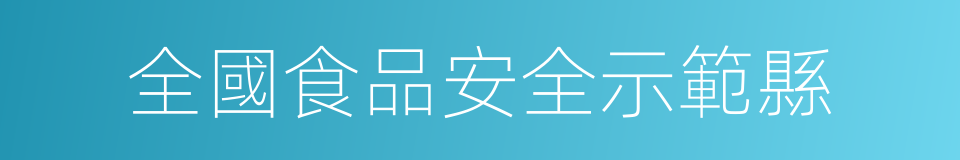 全國食品安全示範縣